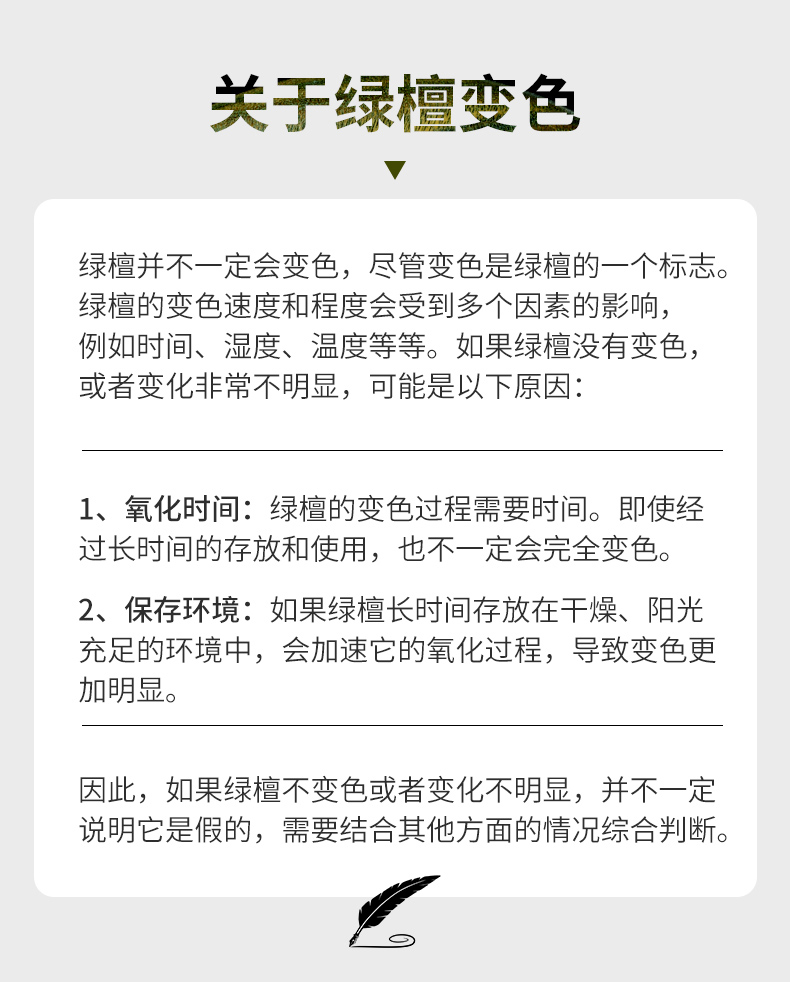 关于绿檀变色

绿檀并不一定会变色，尽管变色是绿檀的一个标志。绿檀的变色速度和程度会受到多个因素的影响，例如时间、湿度、温度等等。如果绿檀没有变色，或者变化非常不明显，可能是以下原因：

1、氧化时间：绿檀的变色过程需要时间。即使经过长时间的存放和使用，也不一定会完全变色。

2、保存环境：如果绿檀长时间存放在干燥、阳光充足的环境中，会加速它的氧化过程，导致变色更加明显。

因此，如果绿檀不变色或者变化不明显，并不一定说明它是假的，需要结合其他方面的情况综合判断。